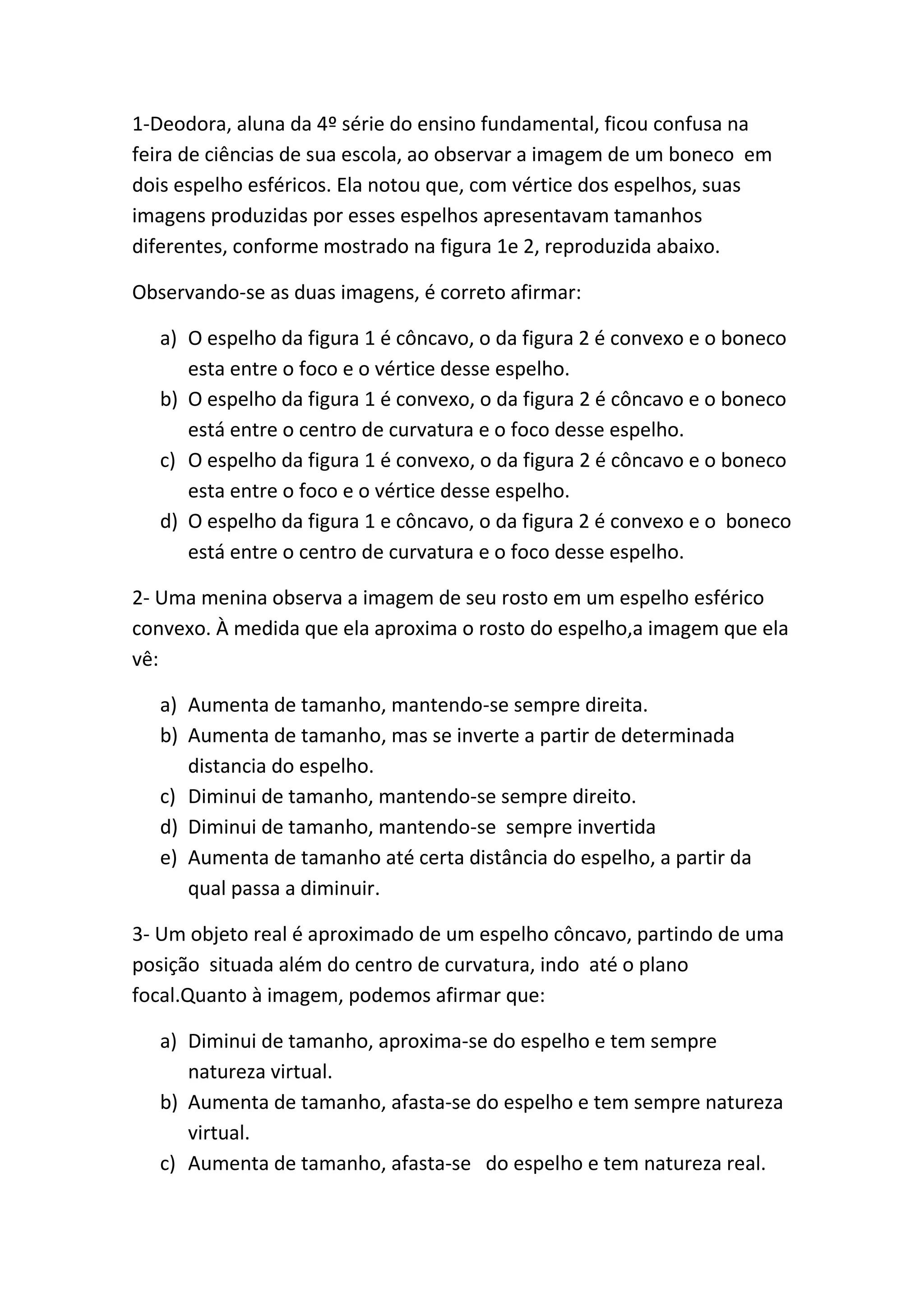 1-Deodora, aluna da 4º série do ensino fundamental, ficou confusa na feira de ciências de sua escola, ao observar a imagem de um boneco em dois espelho esféricos. Ela notou que, com vértice dos espelhos, suas imagens produzidas por esses espelhos apresentavam tamanhos diferentes, conforme mostrado na figura 1e 2, reproduzida abaixo.

Observando-se as duas imagens, é correto afirmar:

a) O espelho da figura 1 é côncavo, o da figura 2 é convexo e o boneco esta entre o foco e o vértice desse espelho.
b) O espelho da figura 1 é convexo, o da figura 2 é côncavo e o boneco está entre o centro de curvatura e o foco desse espelho.
c) O espelho da figura 1 é convexo, o da figura 2 é côncavo e o boneco esta entre o foco e o vértice desse espelho.
d) O espelho da figura 1 e côncavo, o da figura 2 é convexo e o boneco está entre o centro de curvatura e o foco desse espelho.

2- Uma menina observa a imagem de seu rosto em um espelho esférico convexo. À medida que ela aproxima o rosto do espelho,a imagem que ela vê:

a) Aumenta de tamanho, mantendo-se sempre direita.
b) Aumenta de tamanho, mas se inverte a partir de determinada distancia do espelho.
c) Diminui de tamanho, mantendo-se sempre direito.
d) Diminui de tamanho, mantendo-se sempre invertida
e) Aumenta de tamanho até certa distância do espelho, a partir da qual passa a diminuir.

3- Um objeto real é aproximado de um espelho côncavo, partindo de uma posição situada além do centro de curvatura, indo até o plano focal.Quanto à imagem, podemos afirmar que:

a) Diminui de tamanho, aproxima-se do espelho e tem sempre natureza virtual.
b) Aumenta de tamanho, afasta-se do espelho e tem sempre natureza virtual.
c) Aumenta de tamanho, afasta-se do espelho e tem natureza real.